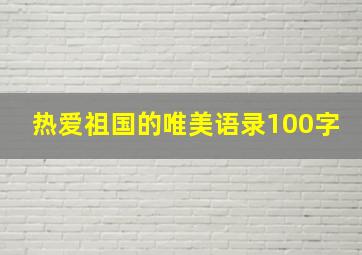 热爱祖国的唯美语录100字